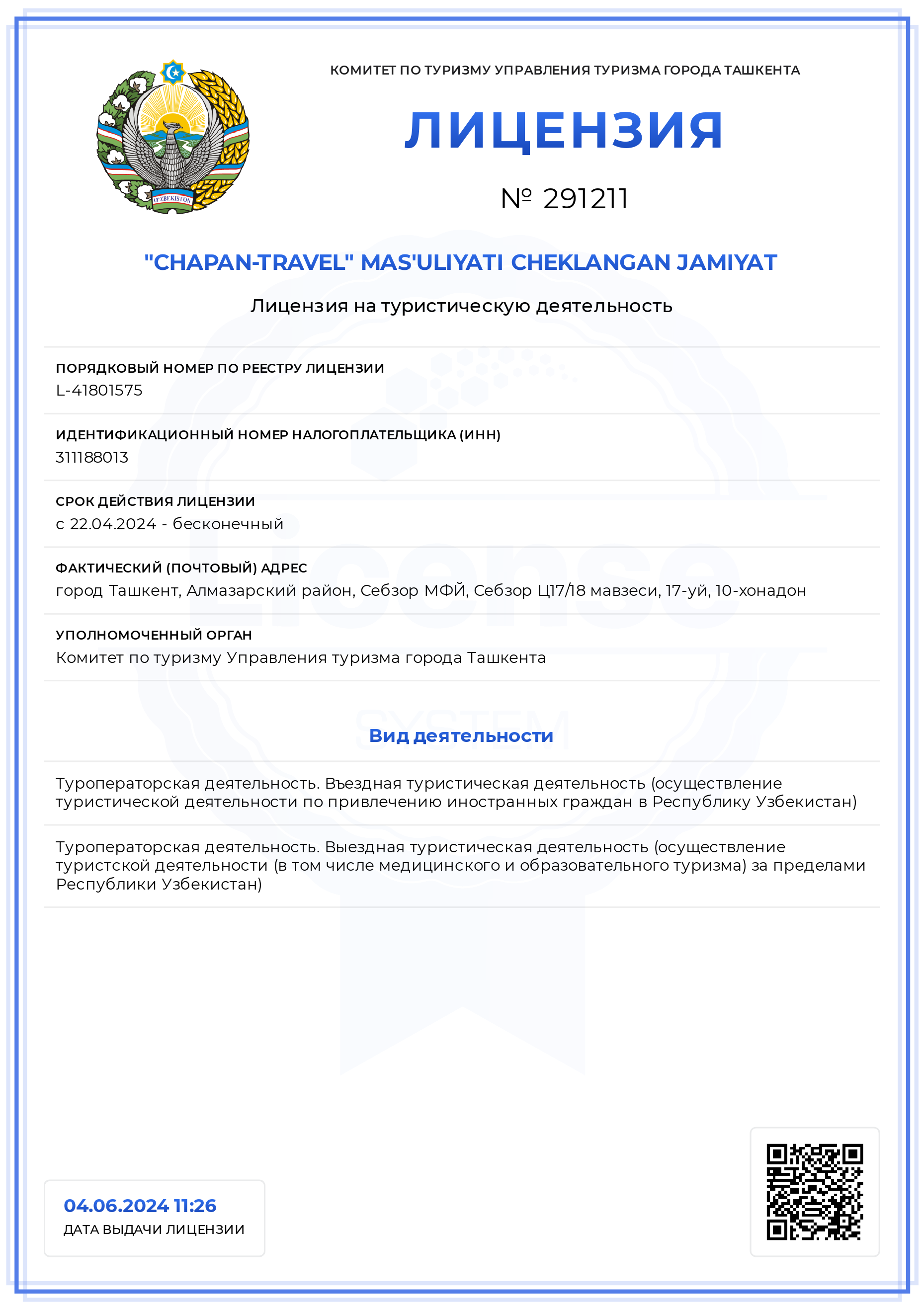 O'ZBEKISTON

КОМИТЕТ ПО ТУРИЗМУ УПРАВЛЕНИЯ ТУРИЗМА ГОРОДА ТАШКЕНТА

ЛИЦЕНЗИЯ

№ 291211

"CHAPAN-TRAVEL" MAS'ULIYATI CHEKLANGAN JAMIYAT

Лицензия на туристическую деятельность

ПОРЯДКОВЫЙ НОМЕР ПО РЕЕСТРУ ЛИЦЕНЗИИ
L-41801575

ИДЕНТИФИКАЦИОННЫЙ НОМЕР НАЛОГОПЛАТЕЛЬЩИКА (ИНН)
311188013

СРОК ДЕЙСТВИЯ ЛИЦЕНЗИИ
с 22.04.2024 - бесконечный

ФАКТИЧЕСКИЙ (ПОЧТОВЫЙ) АДРЕС
город Ташкент, Алмазарский район, Себзор МФЙ, Себзор Ц17/18 мавзеси, 17-уй, 10-хонадон

УПОЛНОМОЧЕННЫЙ ОРГАН
Комитет по туризму Управления туризма города Ташкента

License
SYSTEM

Вид деятельности

Туроператорская деятельность. Въездная туристическая деятельность (осуществление туристической деятельности по привлечению иностранных граждан в Республику Узбекистан)

Туроператорская деятельность. Выездная туристическая деятельность (осуществление туристской деятельности (в том числе медицинского и образовательного туризма) за пределами Республики Узбекистан)

04.06.2024 11:26
ДАТА ВЫДАЧИ ЛИЦЕНЗИИ